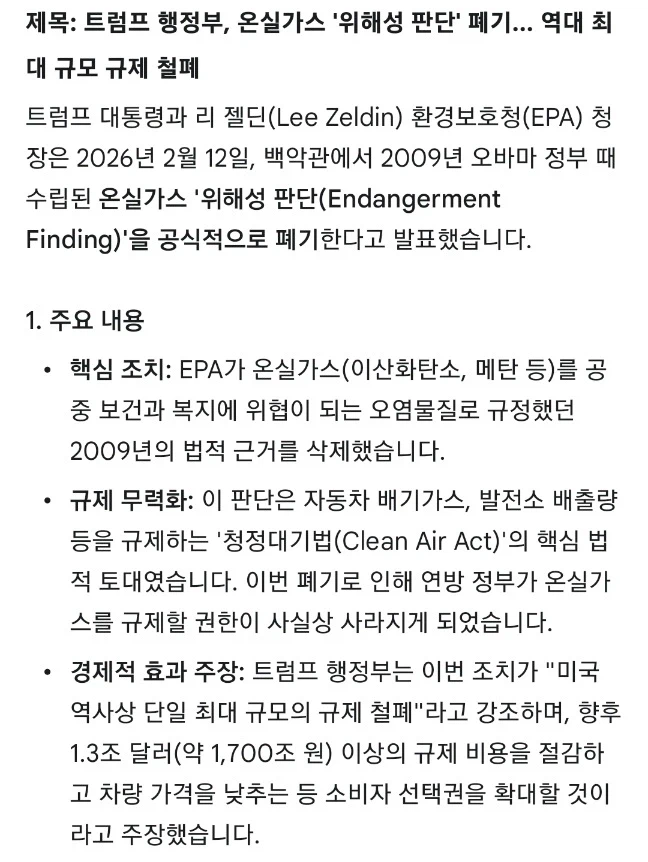 제목: 트럼프 행정부, 온실가스 '위해성 판단' 폐기... 역대 최대 규모 규제 철폐

트럼프 대통령과 리 젤딘(Lee Zeldin) 환경보호청(EPA) 청장은 2026년 2월 12일, 백악관에서 2009년 오바마 정부 때 수립된 온실가스 '위해성 판단(Endangerment Finding)'을 공식적으로 폐기한다고 발표했습니다.

1. 주요 내용

• 핵심 조치: EPA가 온실가스(이산화탄소, 메탄 등)를 공중 보건과 복지에 위협이 되는 오염물질로 규정했던 2009년의 법적 근거를 삭제했습니다.

• 규제 무력화: 이 판단은 자동차 배기가스, 발전소 배출량 등을 규제하는 '청정대기법(Clean Air Act)'의 핵심 법적 토대였습니다. 이번 폐기로 인해 연방 정부가 온실가스를 규제할 권한이 사실상 사라지게 되었습니다.

• 경제적 효과 주장: 트럼프 행정부는 이번 조치가 "미국 역사상 단일 최대 규모의 규제 철폐"라고 강조하며, 향후 1.3조 달러(약 1,700조 원) 이상의 규제 비용을 절감하고 차량 가격을 낮추는 등 소비자 선택권을 확대할 것이라고 주장했습니다.